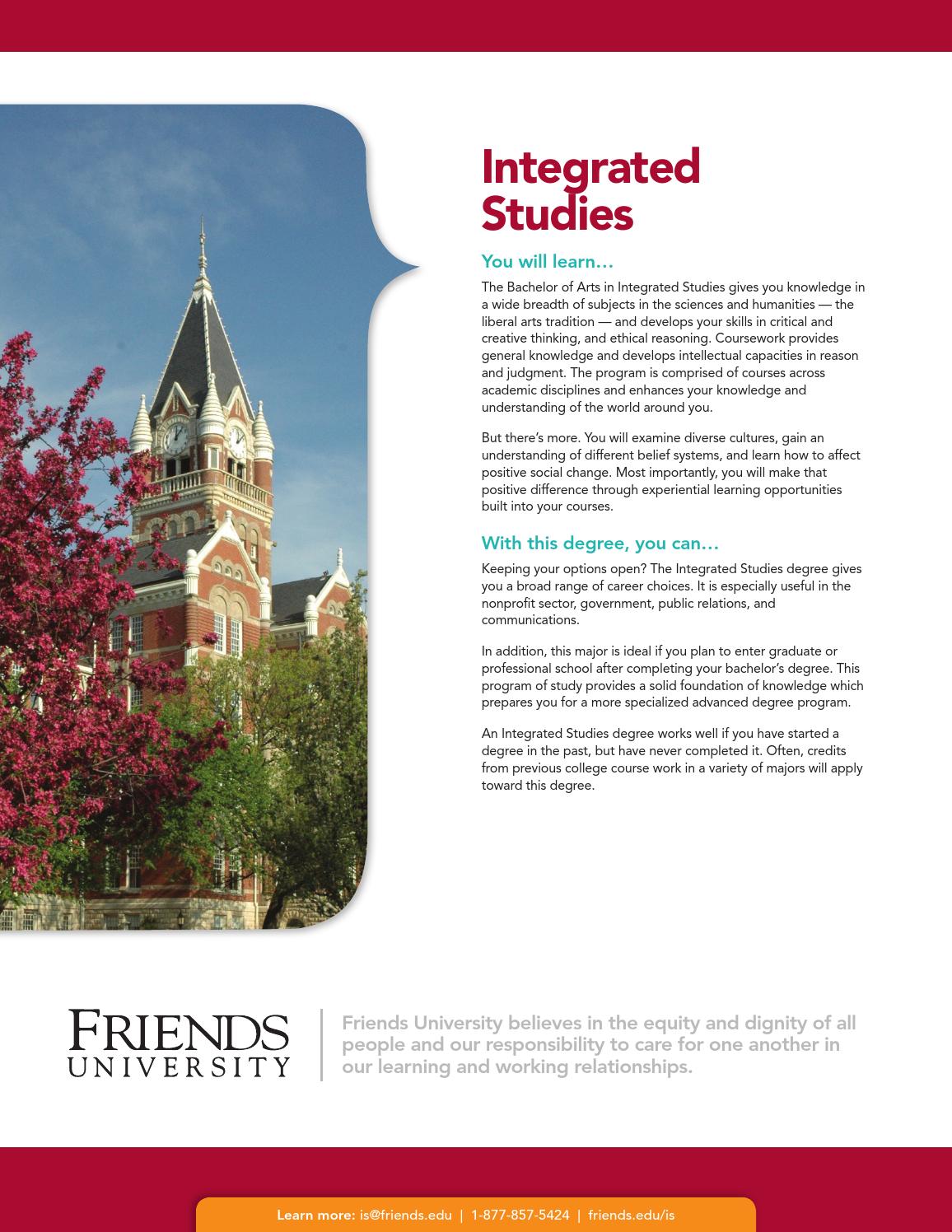 Integrated Studies

You will learn…

The Bachelor of Arts in Integrated Studies gives you knowledge in a wide breadth of subjects in the sciences and humanities — the liberal arts tradition — and develops your skills in critical and creative thinking, and ethical reasoning. Coursework provides general knowledge and develops intellectual capacities in reason and judgment. The program is comprised of courses across academic disciplines and enhances your knowledge and understanding of the world around you.

But there's more. You will examine diverse cultures, gain an understanding of different belief systems, and learn how to affect positive social change. Most importantly, you will make that positive difference through experiential learning opportunities built into your courses.

With this degree, you can…

Keeping your options open? The Integrated Studies degree gives you a broad range of career choices. It is especially useful in the nonprofit sector, government, public relations, and communications.

In addition, this major is ideal if you plan to enter graduate or professional school after completing your bachelor's degree. This program of study provides a solid foundation of knowledge which prepares you for a more specialized advanced degree program.

An Integrated Studies degree works well if you have started a degree in the past, but have never completed it. Often, credits from previous college course work in a variety of majors will apply toward this degree.

FRIENDS UNIVERSITY

Friends University believes in the equity and dignity of all people and our responsibility to care for one another in our learning and working relationships.

Learn more: is@friends.edu | 1-877-857-5424 | friends.edu/is